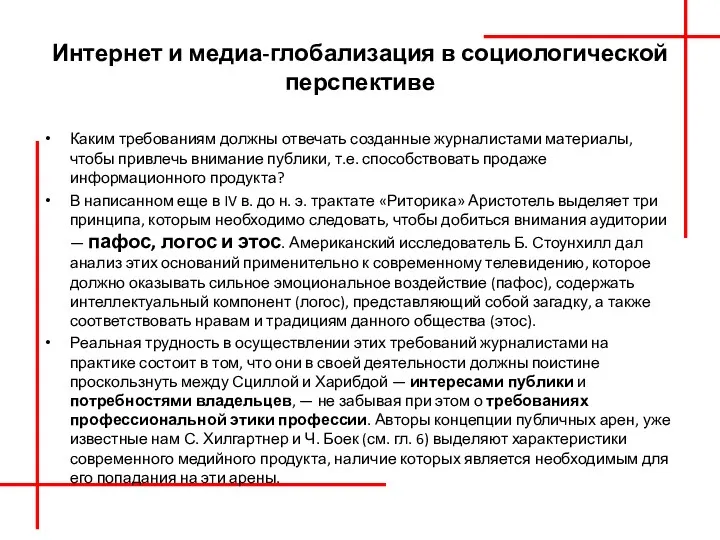 Интернет и медиа-глобализация в социологической перспективе

• Каким требованиям должны отвечать созданные журналистами материалы, чтобы привлечь внимание публики, т.е. способствовать продаже информационного продукта?

• В написанном еще в IV в. до н. э. трактате «Риторика» Аристотель выделяет три принципа, которым необходимо следовать, чтобы добиться внимания аудитории — пафос, логос и этос. Американский исследователь Б. Стоунхилл дал анализ этих оснований применительно к современному телевидению, которое должно оказывать сильное эмоциональное воздействие (пафос), содержать интеллектуальный компонент (логос), представляющий собой загадку, а также соответствовать нравам и традициям данного общества (этос).

• Реальная трудность в осуществлении этих требований журналистами на практике состоит в том, что они в своей деятельности должны поистине проскользнуть между Сциллой и Харибдой — интересами публики и потребностями владельцев, — не забывая при этом о требованиях профессиональной этики профессии. Авторы концепции публичных арен, уже известные нам С. Хилгартнер и Ч. Боек (см. гл. 6) выделяют характеристики современного медийного продукта, наличие которых является необходимым для его попадания на эти арены.